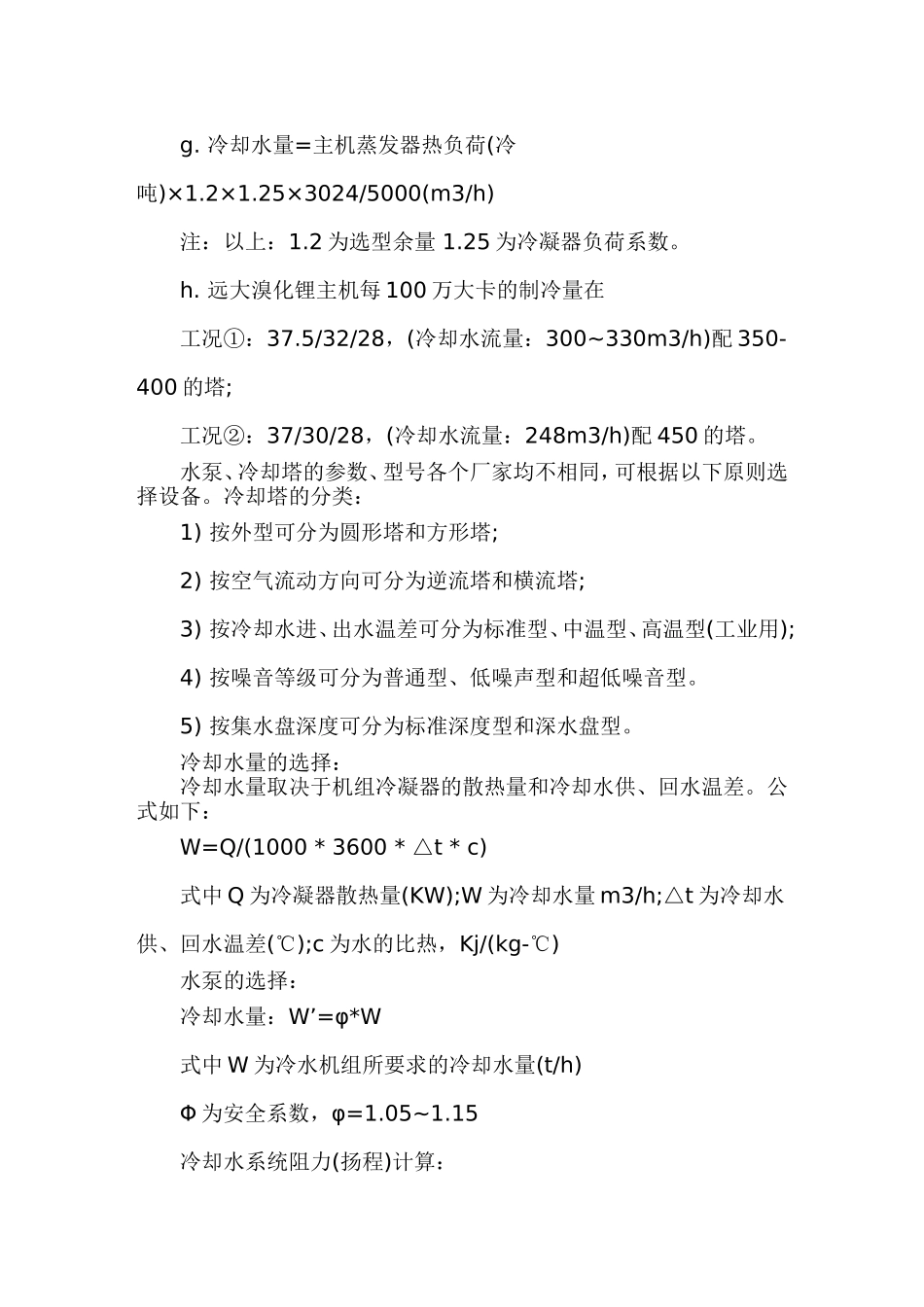 g. 冷却水量=主机蒸发器热负荷(冷吨)×1.2×1.25×3024/5000(m3/h)

注：以上：1.2 为选型余量 1.25 为冷凝器负荷系数。

h. 远大溴化锂主机每 100 万大卡的制冷量在

工况①：37.5/32/28，(冷却水流量：300~330m3/h)配 350-400 的塔;

工况②：37/30/28，(冷却水流量：248m3/h)配 450 的塔。

水泵、冷却塔的参数、型号各个厂家均不相同，可根据以下原则选择设备。冷却塔的分类：

1) 按外型可分为圆形塔和方形塔;

2) 按空气流动方向可分为逆流塔和横流塔;

3) 按冷却水进、出水温差可分为标准型、中温型、高温型(工业用);

4) 按噪音等级可分为普通型、低噪声型和超低噪音型。

5) 按集水盘深度可分为标准深度型和深水盘型。

冷却水量的选择：

冷却水量取决于机组冷凝器的散热量和冷却水供、回水温差。公式如下：

W=Q/(1000 * 3600 * △t * c)

式中 Q 为冷凝器散热量(KW);W 为冷却水量 m3/h;△t 为冷却水供、回水温差(℃);c 为水的比热，Kj/(kg-℃)

水泵的选择：

冷却水量：W’=φ*W

式中 W 为冷水机组所要求的冷却水量(t/h)

Φ 为安全系数，φ=1.05~1.15

冷却水系统阻力(扬程)计算：